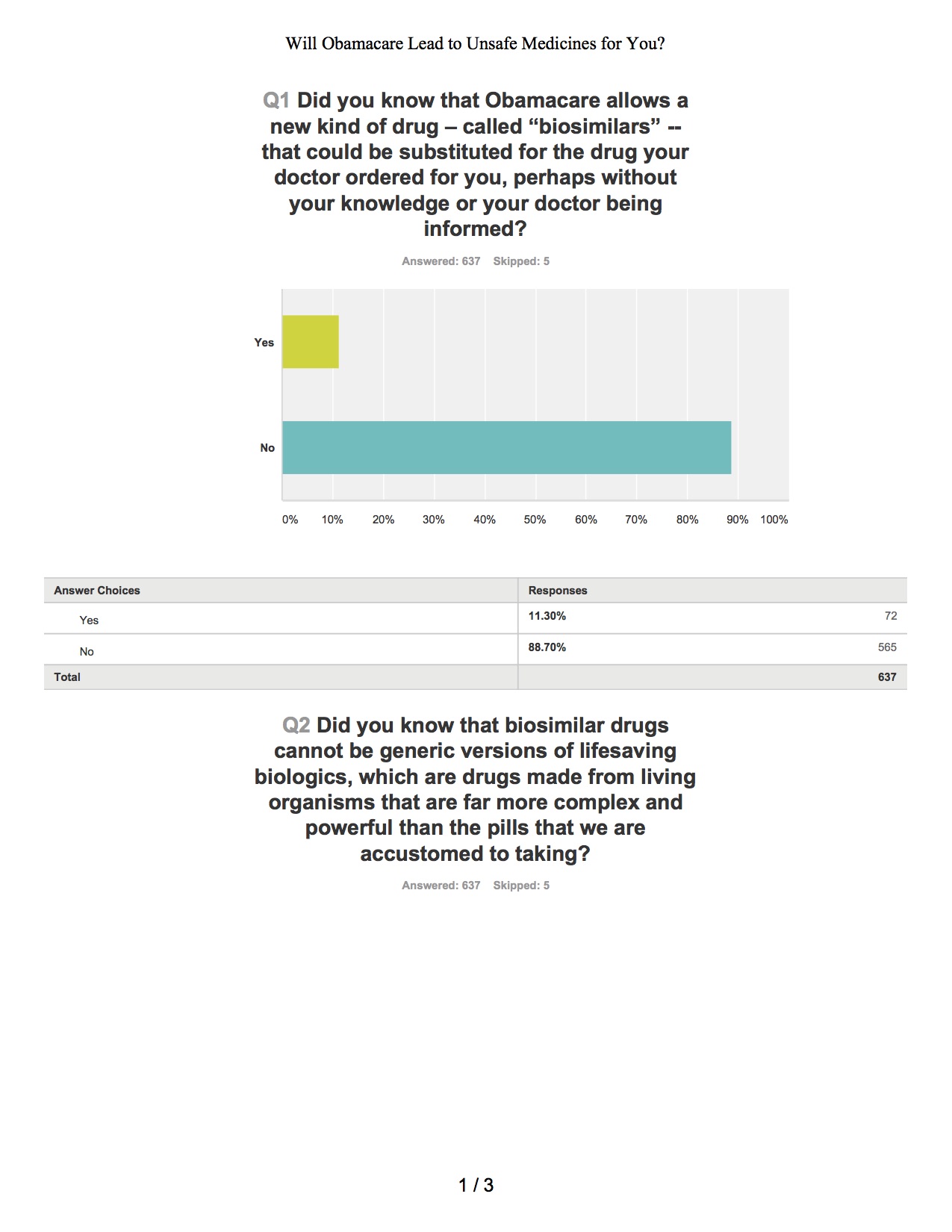 Will Obamacare Lead to Unsafe Medicines for You?

Q1 Did you know that Obamacare allows a new kind of drug – called “biosimilars” -- that could be substituted for the drug your doctor ordered for you, perhaps without your knowledge or your doctor being informed?

Answered: 637 Skipped: 5

Yes

No

0% 10% 20% 30% 40% 50% 60% 70% 80% 90% 100%

| Answer Choices | Responses | |
|---|---|---|
| Yes | 11.30% | 72 |
| No | 88.70% | 565 |
| Total | | 637 |

Q2 Did you know that biosimilar drugs cannot be generic versions of lifesaving biologics, which are drugs made from living organisms that are far more complex and powerful than the pills that we are accustomed to taking?

Answered: 637 Skipped: 5

1 / 3